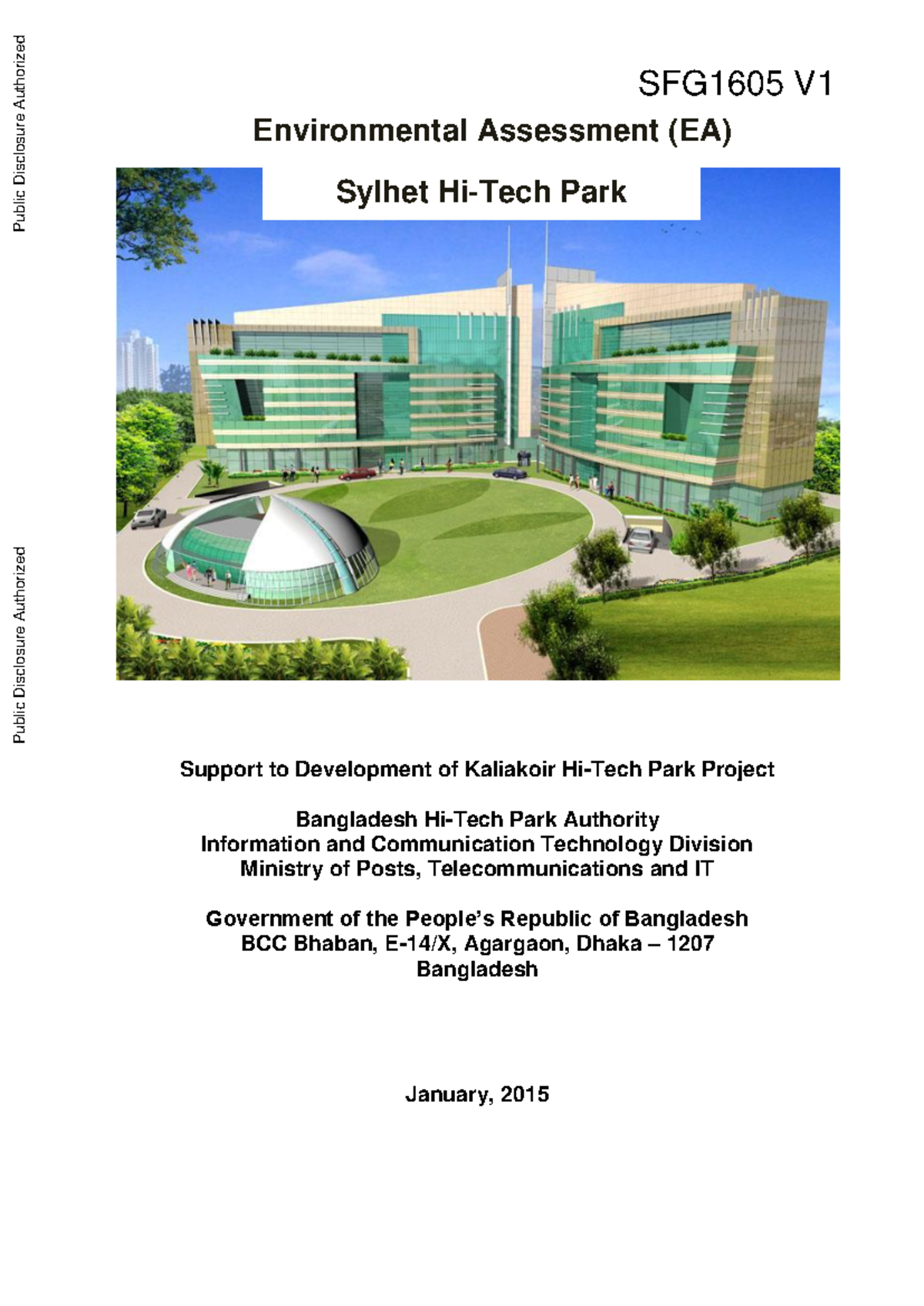 Public Disclosure Authorized

Public Disclosure Authorized

SFG1605 V1

Environmental Assessment (EA)

Sylhet Hi-Tech Park

Support to Development of Kaliakoir Hi-Tech Park Project

Bangladesh Hi-Tech Park Authority
Information and Communication Technology Division
Ministry of Posts, Telecommunications and IT

Government of the People's Republic of Bangladesh
BCC Bhaban, E-14/X, Agargaon, Dhaka – 1207
Bangladesh

January, 2015